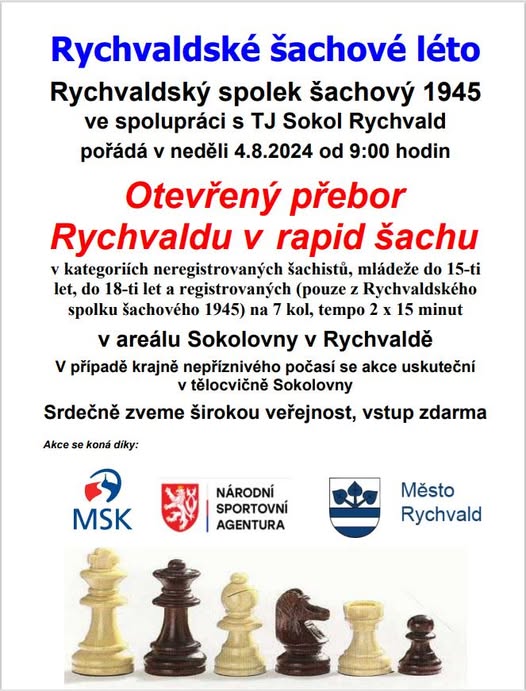 Rychvaldské šachové léto

Rychvaldský spolek šachový 1945
ve spolupráci s TJ Sokol Rychvald
pořádá v neděli 4.8.2024 od 9:00 hodin

Otevřený přebor
Rychvaldu v rapid šachu

v kategoriích neregistrovaných šachistů, mládeže do 15-ti let, do 18-ti let a registrovaných (pouze z Rychvaldského spolku šachového 1945) na 7 kol, tempo 2 x 15 minut

v areálu Sokolovny v Rychvaldě

V případě krajně nepříznivého počasí se akce uskuteční v tělocvičně Sokolovny

Srdečně zveme širokou veřejnost, vstup zdarma

Akce se koná díky:

MSK

NÁRODNÍ SPORTOVNÍ AGENTURA

Město Rychvald